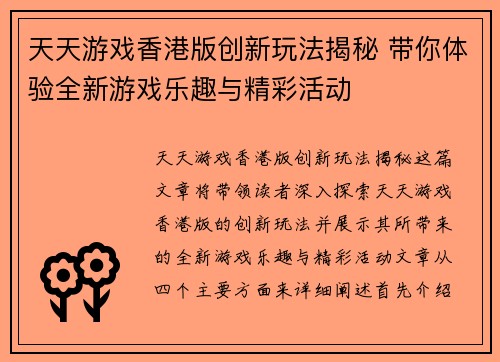 天天游戏香港版创新玩法揭秘 带你体验全新游戏乐趣与精彩活动

天天游戏香港版创新玩法揭秘这篇文章将带领读者深入探索天天游戏香港版的创新玩法并展示其所带来的全新游戏乐趣与精彩活动文章从四个主要方面来详细阐述首先介绍